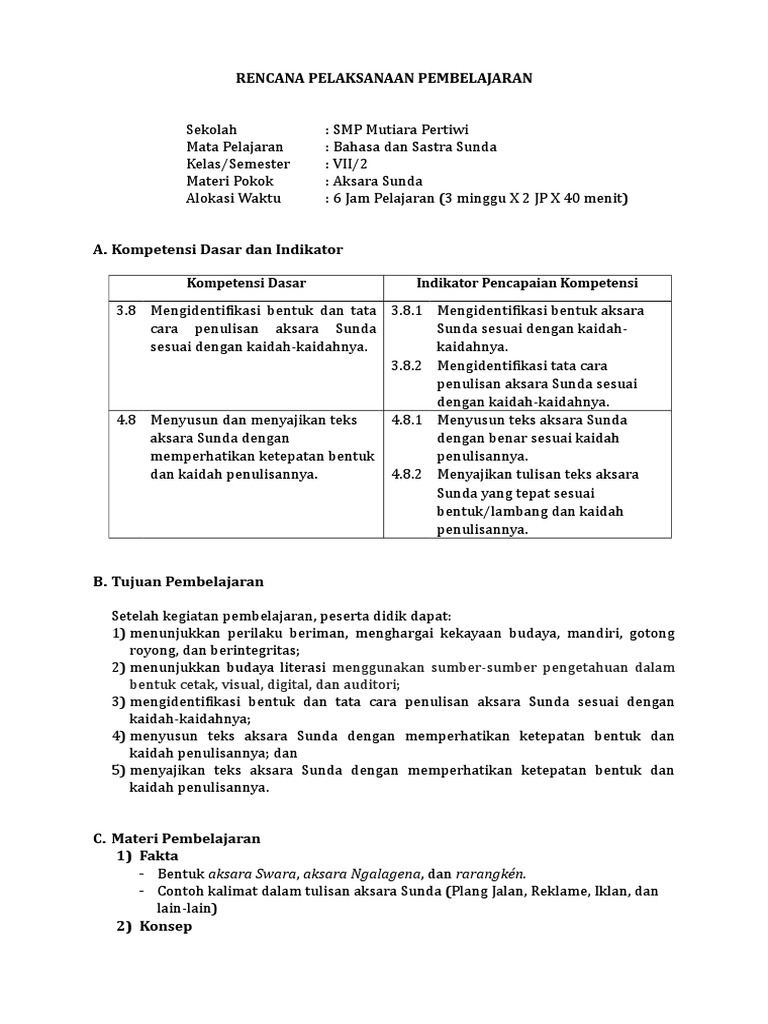 RENCANA PELAKSANAAN PEMBELAJARAN

Sekolah : SMP Mutiara Pertiwi
Mata Pelajaran : Bahasa dan Sastra Sunda
Kelas/Semester : VII/2
Materi Pokok : Aksara Sunda
Alokasi Waktu : 6 Jam Pelajaran (3 minggu X 2 JP X 40 menit)

A. Kompetensi Dasar dan Indikator

| Kompetensi Dasar | Indikator Pencapaian Kompetensi |
|---|---|
| 3.8 Mengidentifikasi bentuk dan tata cara penulisan aksara Sunda sesuai dengan kaidah-kaidahnya. | 3.8.1 Mengidentifikasi bentuk aksara Sunda sesuai dengan kaidah-kaidahnya. 3.8.2 Mengidentifikasi tata cara penulisan aksara Sunda sesuai dengan kaidah-kaidahnya. |
| 4.8 Menyusun dan menyajikan teks aksara Sunda dengan memperhatikan ketepatan bentuk dan kaidah penulisannya. | 4.8.1 Menyusun teks aksara Sunda dengan benar sesuai kaidah penulisannya. 4.8.2 Menyajikan tulisan teks aksara Sunda yang tepat sesuai bentuk/lambang dan kaidah penulisannya. |

B. Tujuan Pembelajaran

Setelah kegiatan pembelajaran, peserta didik dapat:
1) menunjukkan perilaku beriman, menghargai kekayaan budaya, mandiri, gotong royong, dan berintegritas;
2) menunjukkan budaya literasi menggunakan sumber-sumber pengetahuan dalam bentuk cetak, visual, digital, dan auditori;
3) mengidentifikasi bentuk dan tata cara penulisan aksara Sunda sesuai dengan kaidah-kaidahnya;
4) menyusun teks aksara Sunda dengan memperhatikan ketepatan bentuk dan kaidah penulisannya; dan
5) menyajikan teks aksara Sunda dengan memperhatikan ketepatan bentuk dan kaidah penulisannya.

C. Materi Pembelajaran
1) Fakta
- Bentuk aksara Swara, aksara Ngalagena, dan rarangkén.
- Contoh kalimat dalam tulisan aksara Sunda (Plang Jalan, Reklame, Iklan, dan lain-lain)
2) Konsep